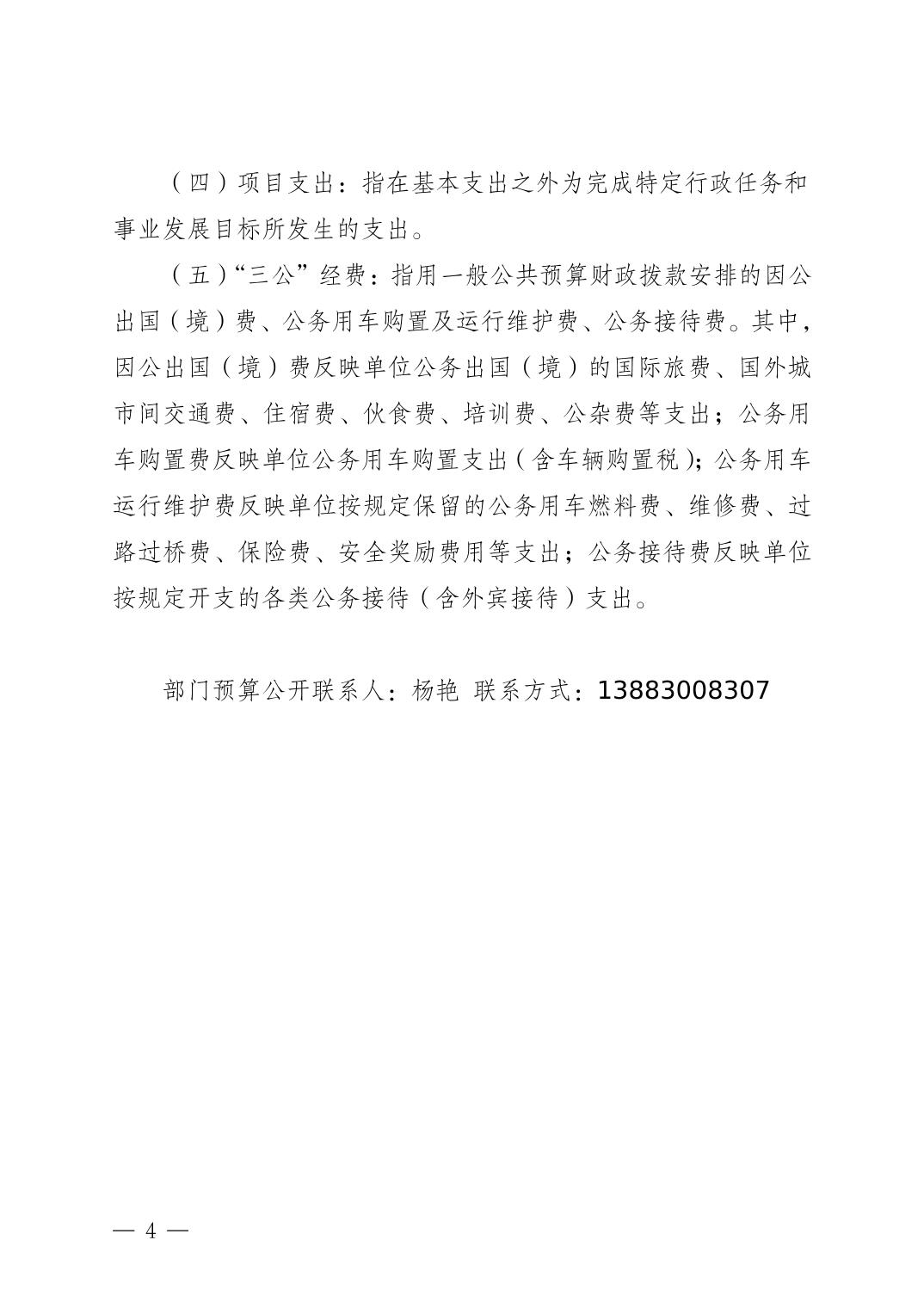 （四）项目支出：指在基本支出之外为完成特定行政任务和事业发展目标所发生的支出。

（五）“三公”经费：指用一般公共预算财政拨款安排的因公出国（境）费、公务用车购置及运行维护费、公务接待费。其中，因公出国（境）费反映单位公务出国（境）的国际旅费、国外城市间交通费、住宿费、伙食费、培训费、公杂费等支出；公务用车购置费反映单位公务用车购置支出（含车辆购置税）；公务用车运行维护费反映单位按规定保留的公务用车燃料费、维修费、过路过桥费、保险费、安全奖励费用等支出；公务接待费反映单位按规定开支的各类公务接待（含外宾接待）支出。

部门预算公开联系人：杨艳 联系方式：13883008307

— 4 —